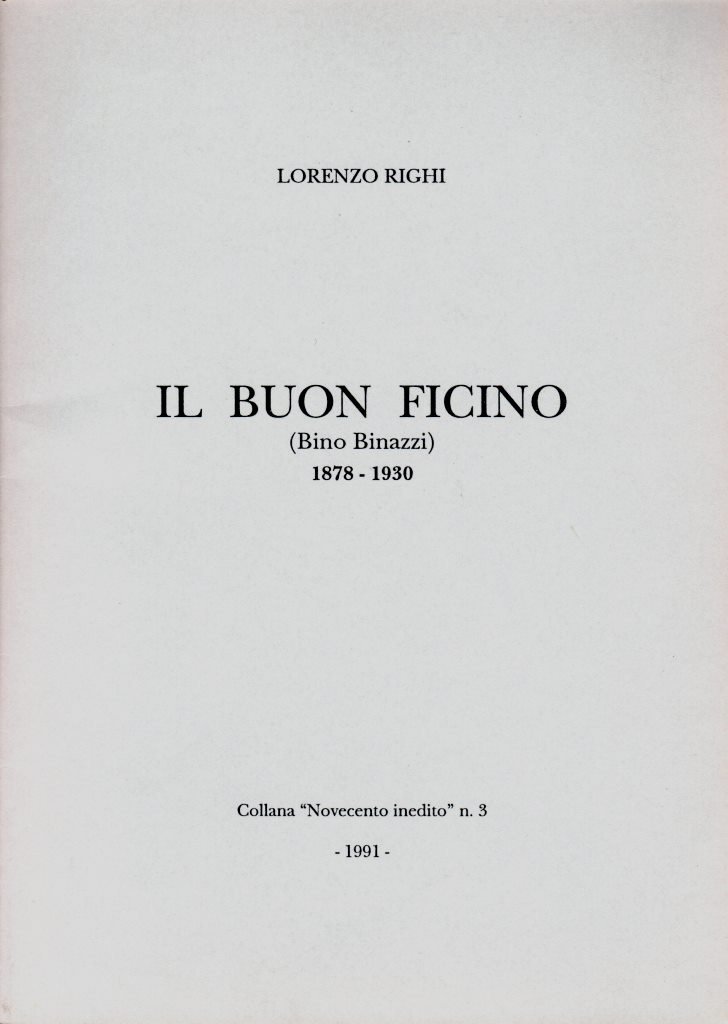 LORENZO RIGHI

IL BUON FICINO
(Bino Binazzi)
1878 - 1930

Collana "Novecento inedito" n. 3

- 1991 -